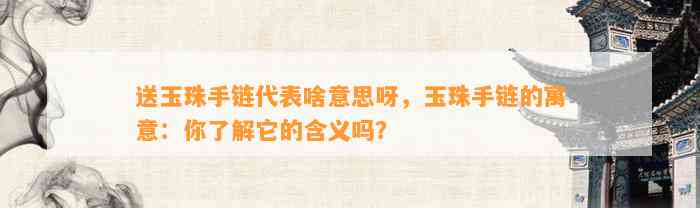 送玉珠手链代表啥意思呀，玉珠手链的寓意：你了解它的含义吗?